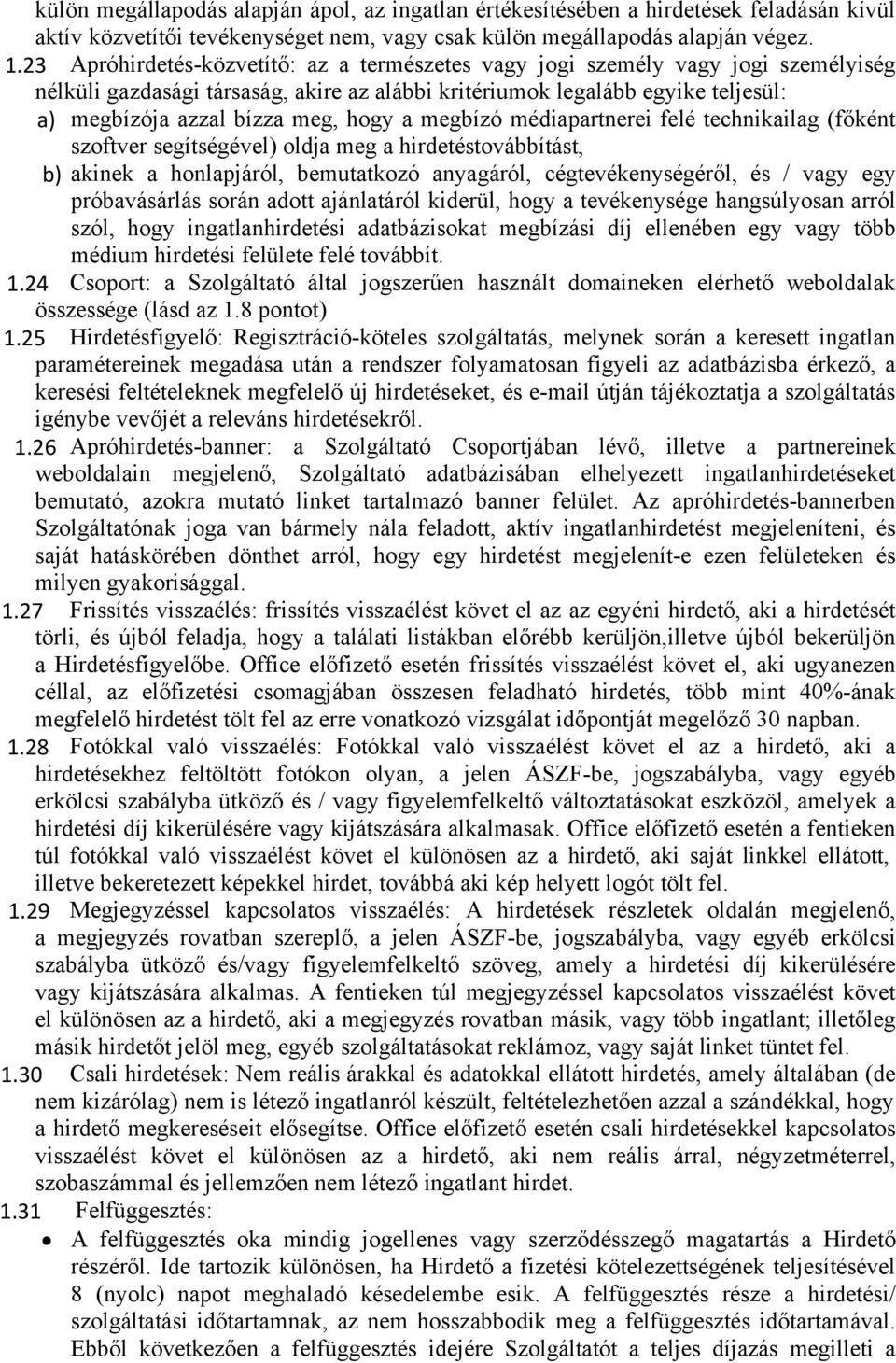 külön megállapodás alapján ápol, az ingatlan értékesítésében a hirdetések feladásán kívül aktív közvetítői tevékenységet nem, vagy csak külön megállapodás alapján végez.

1.23 Apróhirdetés-közvetítő: az a természetes vagy jogi személy vagy jogi személyiség nélküli gazdasági társaság, akire az alábbi kritériumok legalább egyike teljesül:

a) megbízója azzal bízza meg, hogy a megbízó médiapartnerei felé technikailag (főként szoftver segítségével) oldja meg a hirdetéstovábbítást,

b) akinek a honlapjáról, bemutatkozó anyagáról, cégtevékenységéről, és / vagy egy próbavásárlás során adott ajánlatáról kiderül, hogy a tevékenysége hangsúlyosan arról szól, hogy ingatlanhirdetési adatbázisokat megbízási díj ellenében egy vagy több médium hirdetési felülete felé továbbít.

1.24 Csoport: a Szolgáltató által jogszerűen használt domaineken elérhető weboldalak összessége (lásd az 1.8 pontot)

1.25 Hirdetésfigyelő: Regisztráció-köteles szolgáltatás, melynek során a keresett ingatlan paramétereinek megadása után a rendszer folyamatosan figyeli az adatbázisba érkező, a keresési feltételeknek megfelelő új hirdetéseket, és e-mail útján tájékoztatja a szolgáltatás igénybe vevőjét a releváns hirdetésekről.

1.26 Apróhirdetés-banner: a Szolgáltató Csoportjában lévő, illetve a partnereinek weboldalain megjelenő, Szolgáltató adatbázisában elhelyezett ingatlanhirdetéseket bemutató, azokra mutató linket tartalmazó banner felület. Az apróhirdetés-bannerben Szolgáltatónak joga van bármely nála feladott, aktív ingatlanhirdetést megjeleníteni, és saját hatáskörében dönthet arról, hogy egy hirdetést megjelenít-e ezen felületeken és milyen gyakorisággal.

1.27 Frissítés visszaélés: frissítés visszaélést követ el az az egyéni hirdető, aki a hirdetését törli, és újból feladja, hogy a találati listákban előrébb kerüljön,illetve újból bekerüljön a Hirdetésfigyelőbe. Office előfizető esetén frissítés visszaélést követ el, aki ugyanezen céllal, az előfizetési csomagjában összesen feladható hirdetés, több mint 40%-ának megfelelő hirdetést tölt fel az erre vonatkozó vizsgálat időpontját megelőző 30 napban.

1.28 Fotókkal való visszaélés: Fotókkal való visszaélést követ el az a hirdető, aki a hirdetésekhez feltöltött fotókon olyan, a jelen ÁSZF-be, jogszabályba, vagy egyéb erkölcsi szabályba ütköző és / vagy figyelemfelkeltő változtatásokat eszközöl, amelyek a hirdetési díj kikerülésére vagy kijátszására alkalmasak. Office előfizető esetén a fentieken túl fotókkal való visszaélést követ el különösen az a hirdető, aki saját linkkel ellátott, illetve bekeretezett képekkel hirdet, továbbá aki kép helyett logót tölt fel.

1.29 Megjegyzéssel kapcsolatos visszaélés: A hirdetések részletek oldalán megjelenő, a megjegyzés rovatban szereplő, a jelen ÁSZF-be, jogszabályba, vagy egyéb erkölcsi szabályba ütköző és/vagy figyelemfelkeltő szöveg, amely a hirdetési díj kikerülésére vagy kijátszására alkalmas. A fentieken túl megjegyzéssel kapcsolatos visszaélést követ el különösen az a hirdető, aki a megjegyzés rovatban másik, vagy több ingatlant; illetőleg másik hirdetőt jelöl meg, egyéb szolgáltatásokat reklámoz, vagy saját linket tüntet fel.

1.30 Csali hirdetések: Nem reális árakkal és adatokkal ellátott hirdetés, amely általában (de nem kizárólag) nem is létező ingatlanról készült, feltételezhetően azzal a szándékkal, hogy a hirdető megkereséseit elősegítse. Office előfizető esetén csali hirdetésekkel kapcsolatos visszaélést követ el különösen az a hirdető, aki nem reális árral, négyzetméterrel, szobaszámmal és jellemzően nem létező ingatlant hirdet.

1.31 Felfüggesztés:

• A felfüggesztés oka mindig jogellenes vagy szerződésszegő magatartás a Hirdető részéről. Ide tartozik különösen, ha Hirdető a fizetési kötelezettségének teljesítésével 8 (nyolc) napot meghaladó késedelembe esik. A felfüggesztés része a hirdetési/ szolgáltatási időtartamnak, az nem hosszabbodik meg a felfüggesztés időtartamával. Ebből következően a felfüggesztés idejére Szolgáltatót a teljes díjazás megilleti a